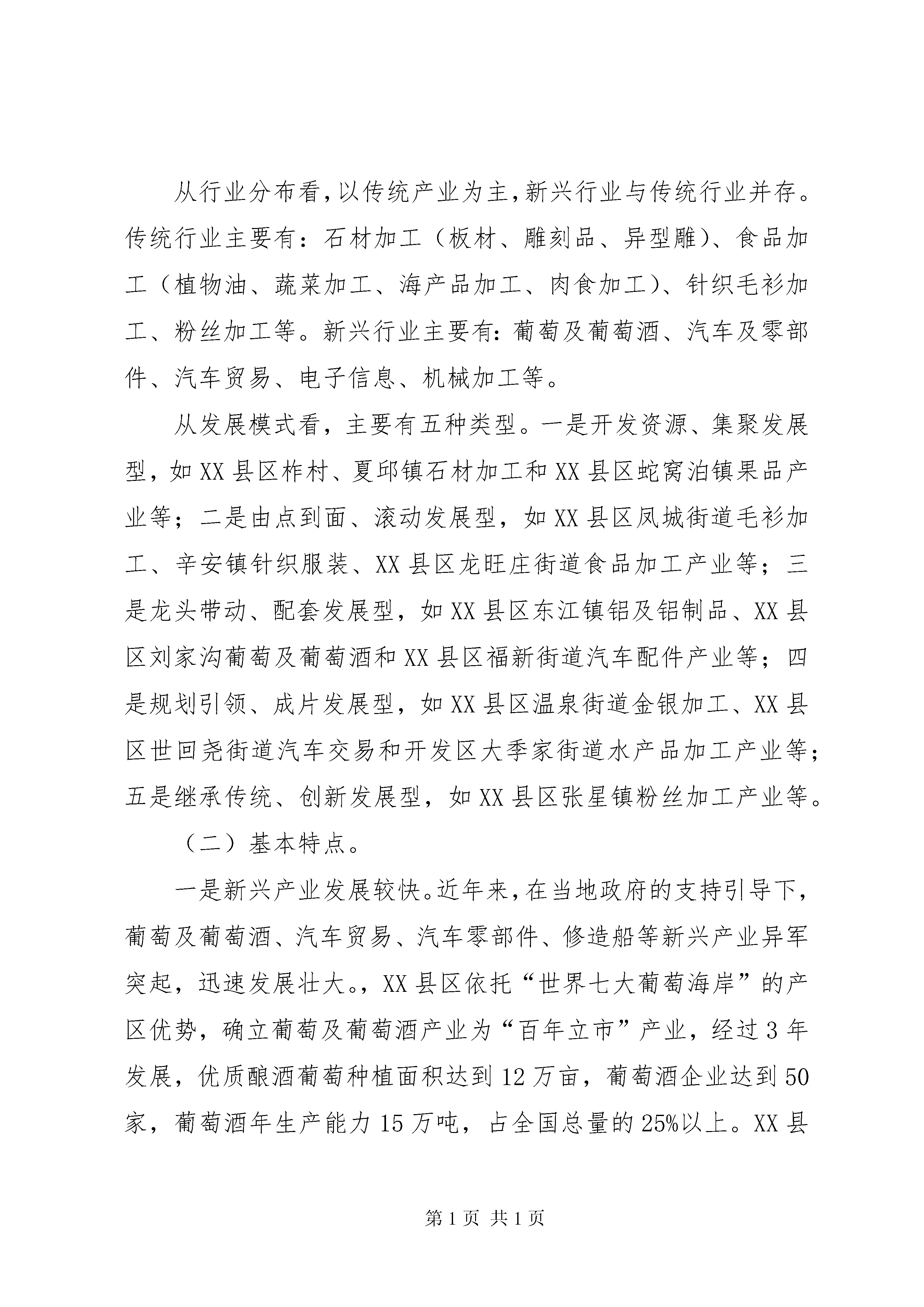 从行业分布看，以传统产业为主，新兴行业与传统行业并存。传统行业主要有：石材加工（板材、雕刻品、异型雕）、食品加工（植物油、蔬菜加工、海产品加工、肉食加工）、针织毛衫加工、粉丝加工等。新兴行业主要有：葡萄及葡萄酒、汽车及零部件、汽车贸易、电子信息、机械加工等。

从发展模式看，主要有五种类型。一是开发资源、集聚发展型，如XX县区柞村、夏邱镇石材加工和XX县区蛇窝泊镇果品产业等；二是由点到面、滚动发展型，如XX县区凤城街道毛衫加工、辛安镇针织服装、XX县区龙旺庄街道食品加工产业等；三是龙头带动、配套发展型，如XX县区东江镇铝及铝制品、XX县区刘家沟葡萄及葡萄酒和XX县区福新街道汽车配件产业等；四是规划引领、成片发展型，如XX县区温泉街道金银加工、XX县区世回尧街道汽车交易和开发区大季家街道水产品加工产业等；五是继承传统、创新发展型，如XX县区张星镇粉丝加工产业等。

（二）基本特点。

一是新兴产业发展较快。近年来，在当地政府的支持引导下，葡萄及葡萄酒、汽车贸易、汽车零部件、修造船等新兴产业异军突起，迅速发展壮大。，XX县区依托“世界七大葡萄海岸”的产区优势，确立葡萄及葡萄酒产业为“百年立市”产业，经过3年发展，优质酿酒葡萄种植面积达到12万亩，葡萄酒企业达到50家，葡萄酒年生产能力15万吨，占全国总量的25%以上。XX县

第1页 共1页